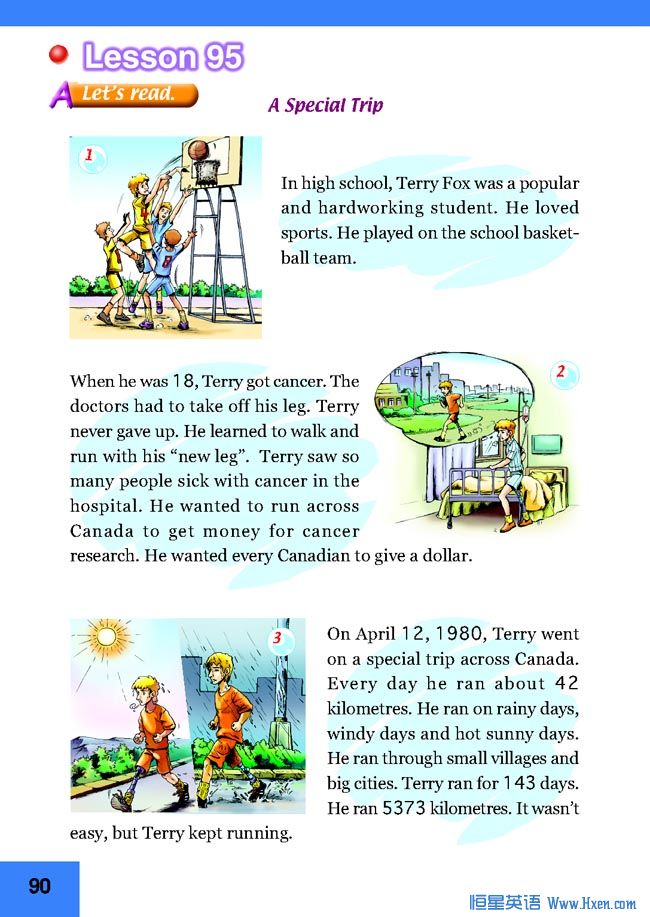 Lesson 95

A Let's read.

A Special Trip

1

In high school, Terry Fox was a popular and hardworking student. He loved sports. He played on the school basketball team.

2

When he was 18, Terry got cancer. The doctors had to take off his leg. Terry never gave up. He learned to walk and run with his "new leg". Terry saw so many people sick with cancer in the hospital. He wanted to run across Canada to get money for cancer research. He wanted every Canadian to give a dollar.

3

On April 12, 1980, Terry went on a special trip across Canada. Every day he ran about 42 kilometres. He ran on rainy days, windy days and hot sunny days. He ran through small villages and big cities. Terry ran for 143 days. He ran 5373 kilometres. It wasn't easy, but Terry kept running.

90

恒星英语 Www.Hxen.com